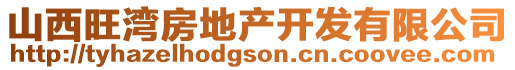 山西旺湾房地产开发有限公司
http://tyhazelhodgson.cn.coovee.com